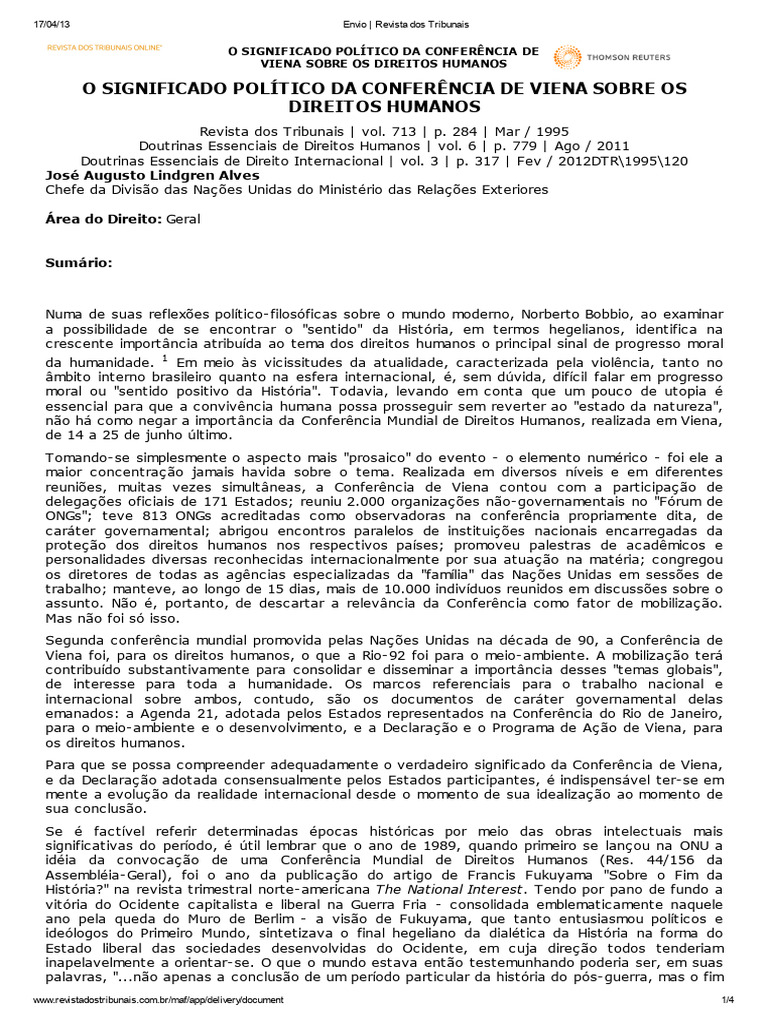 17/04/13 Envio | Revista dos Tribunais

REVISTA DOS TRIBUNAIS ONLINE®

O SIGNIFICADO POLÍTICO DA CONFERÊNCIA DE VIENA SOBRE OS DIREITOS HUMANOS

THOMSON REUTERS

O SIGNIFICADO POLÍTICO DA CONFERÊNCIA DE VIENA SOBRE OS DIREITOS HUMANOS

Revista dos Tribunais | vol. 713 | p. 284 | Mar / 1995
Doutrinas Essenciais de Direitos Humanos | vol. 6 | p. 779 | Ago / 2011
Doutrinas Essenciais de Direito Internacional | vol. 3 | p. 317 | Fev / 2012DTR\1995\120

José Augusto Lindgren Alves
Chefe da Divisão das Nações Unidas do Ministério das Relações Exteriores

Área do Direito: Geral

Sumário:

Numa de suas reflexões político-filosóficas sobre o mundo moderno, Norberto Bobbio, ao examinar a possibilidade de se encontrar o "sentido" da História, em termos hegelianos, identifica na crescente importância atribuída ao tema dos direitos humanos o principal sinal de progresso moral da humanidade. $^1$ Em meio às vicissitudes da atualidade, caracterizada pela violência, tanto no âmbito interno brasileiro quanto na esfera internacional, é, sem dúvida, difícil falar em progresso moral ou "sentido positivo da História". Todavia, levando em conta que um pouco de utopia é essencial para que a convivência humana possa prosseguir sem reverter ao "estado da natureza", não há como negar a importância da Conferência Mundial de Direitos Humanos, realizada em Viena, de 14 a 25 de junho último.

Tomando-se simplesmente o aspecto mais "prosaico" do evento - o elemento numérico - foi ele a maior concentração jamais havida sobre o tema. Realizada em diversos níveis e em diferentes reuniões, muitas vezes simultâneas, a Conferência de Viena contou com a participação de delegações oficiais de 171 Estados; reuniu 2.000 organizações não-governamentais no "Fórum de ONGs"; teve 813 ONGs acreditadas como observadoras na conferência propriamente dita, de caráter governamental; abrigou encontros paralelos de instituições nacionais encarregadas da proteção dos direitos humanos nos respectivos países; promoveu palestras de acadêmicos e personalidades diversas reconhecidas internacionalmente por sua atuação na matéria; congregou os diretores de todas as agências especializadas da "família" das Nações Unidas em sessões de trabalho; manteve, ao longo de 15 dias, mais de 10.000 indivíduos reunidos em discussões sobre o assunto. Não é, portanto, de descartar a relevância da Conferência como fator de mobilização. Mas não foi só isso.

Segunda conferência mundial promovida pelas Nações Unidas na década de 90, a Conferência de Viena foi, para os direitos humanos, o que a Rio-92 foi para o meio-ambiente. A mobilização terá contribuído substantivamente para consolidar e disseminar a importância desses "temas globais", de interesse para toda a humanidade. Os marcos referenciais para o trabalho nacional e internacional sobre ambos, contudo, são os documentos de caráter governamental delas emanados: a Agenda 21, adotada pelos Estados representados na Conferência do Rio de Janeiro, para o meio-ambiente e o desenvolvimento, e a Declaração e o Programa de Ação de Viena, para os direitos humanos.

Para que se possa compreender adequadamente o verdadeiro significado da Conferência de Viena, e da Declaração adotada consensualmente pelos Estados participantes, é indispensável ter-se em mente a evolução da realidade internacional desde o momento de sua idealização ao momento de sua conclusão.

Se é factível referir determinadas épocas históricas por meio das obras intelectuais mais significativas do período, é útil lembrar que o ano de 1989, quando primeiro se lançou na ONU a idéia da convocação de uma Conferência Mundial de Direitos Humanos (Res. 44/156 da Assembléia-Geral), foi o ano da publicação do artigo de Francis Fukuyama "Sobre o Fim da História?" na revista trimestral norte-americana The National Interest. Tendo por pano de fundo a vitória do Ocidente capitalista e liberal na Guerra Fria - consolidada emblematicamente naquele ano pela queda do Muro de Berlim - a visão de Fukuyama, que tanto entusiasmou políticos e ideólogos do Primeiro Mundo, sintetizava o final hegeliano da dialética da História na forma do Estado liberal das sociedades desenvolvidas do Ocidente, em cuja direção todos tenderiam inapelavelmente a orientar-se. O que o mundo estava então testemunhando poderia ser, em suas palavras, "...não apenas a conclusão de um período particular da história do pós-guerra, mas o fim

www.revistadostribunais.com.br/maf/app/delivery/document 1/4